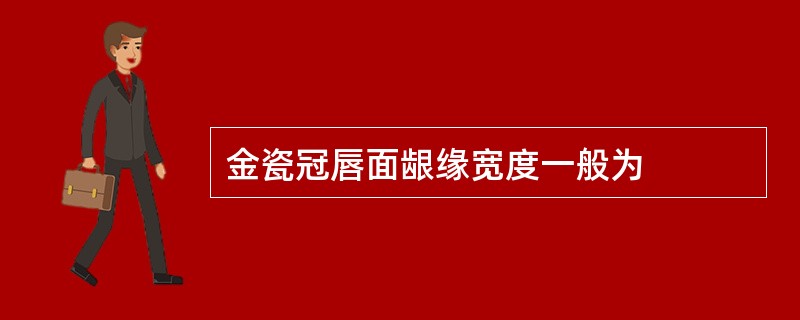 金瓷冠唇面龈缘宽度一般为